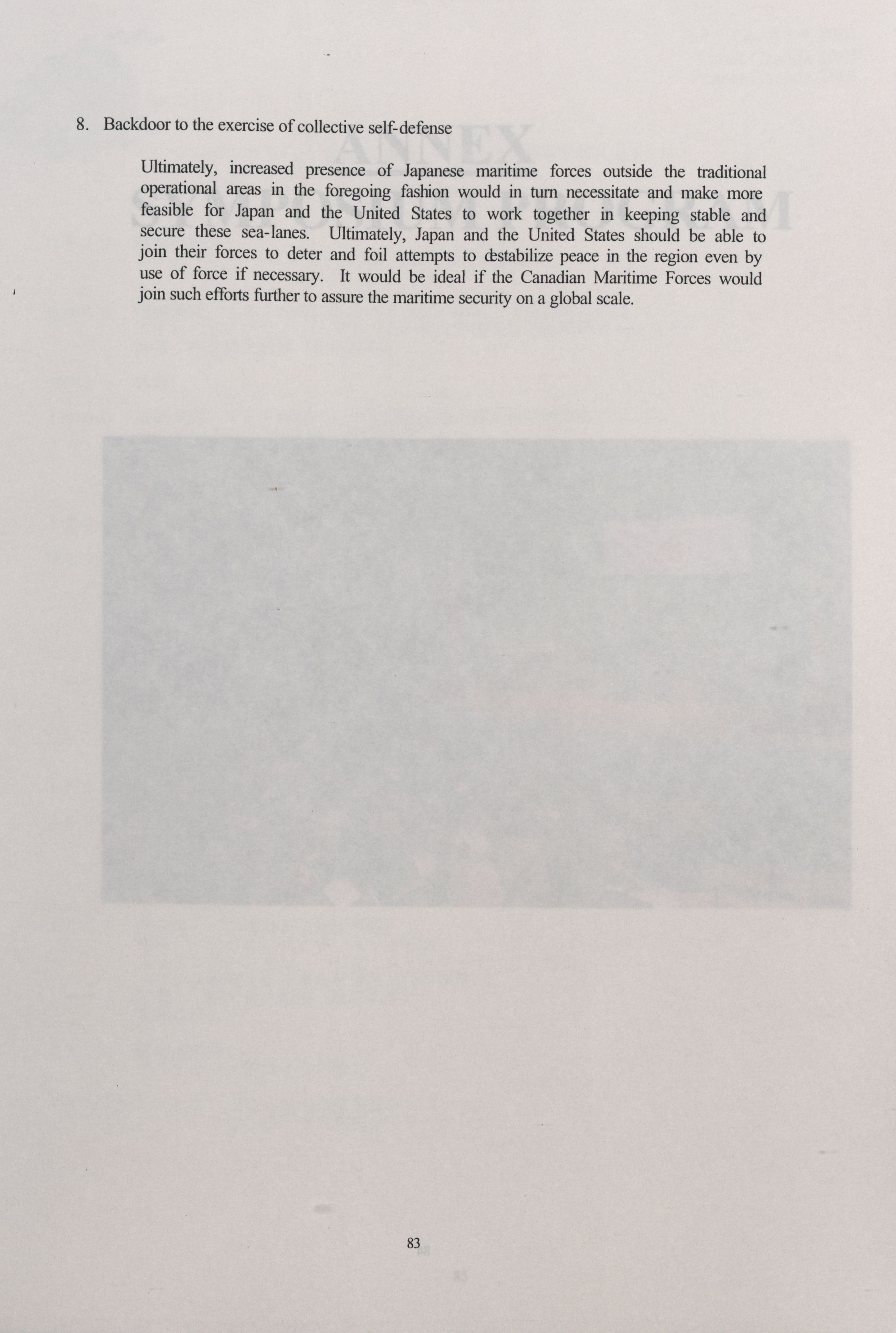 8. Backdoor to the exercise of collective self-defense

Ultimately, increased presence of Japanese maritime forces outside the traditional operational areas in the foregoing fashion would in turn necessitate and make more feasible for Japan and the United States to work together in keeping stable and secure these sea-lanes. Ultimately, Japan and the United States should be able to join their forces to deter and foil attempts to destabilize peace in the region even by use of force if necessary. It would be ideal if the Canadian Maritime Forces would join such efforts further to assure the maritime security on a global scale.

83